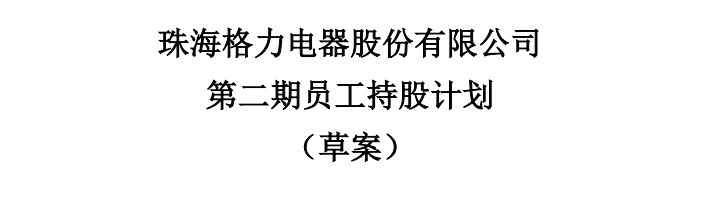 珠海格力电器股份有限公司
第二期员工持股计划
（草案）